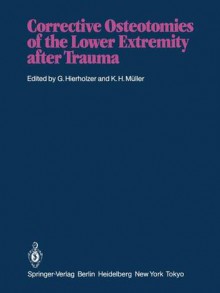 Corrective Osteotomies of the Lower Extremity after Trauma

Edited by G. Hierholzer and K. H. Müller

Springer-Verlag Berlin Heidelberg New York Tokyo